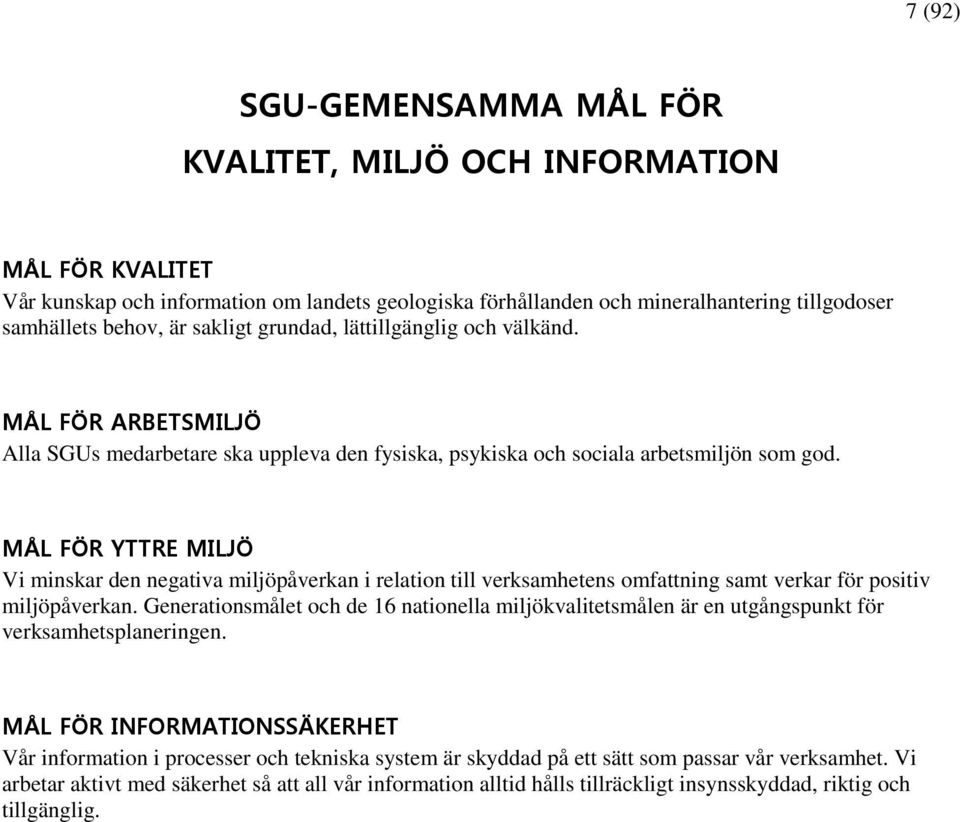 7 (92)

SGU-GEMENSAMMA MÅL FÖR KVALITET, MILJÖ OCH INFORMATION

MÅL FÖR KVALITET
Vår kunskap och information om landets geologiska förhållanden och mineralhantering tillgodoser samhällets behov, är sakligt grundad, lättillgänglig och välkänd.

MÅL FÖR ARBETSMILJÖ
Alla SGUs medarbetare ska uppleva den fysiska, psykiska och sociala arbetsmiljön som god.

MÅL FÖR YTTRE MILJÖ
Vi minskar den negativa miljöpåverkan i relation till verksamhetens omfattning samt verkar för positiv miljöpåverkan. Generationsmålet och de 16 nationella miljökvalitetsmålen är en utgångspunkt för verksamhetsplaneringen.

MÅL FÖR INFORMATIONSSÄKERHET
Vår information i processer och tekniska system är skyddad på ett sätt som passar vår verksamhet. Vi arbetar aktivt med säkerhet så att all vår information alltid hålls tillräckligt insynsskyddad, riktig och tillgänglig.